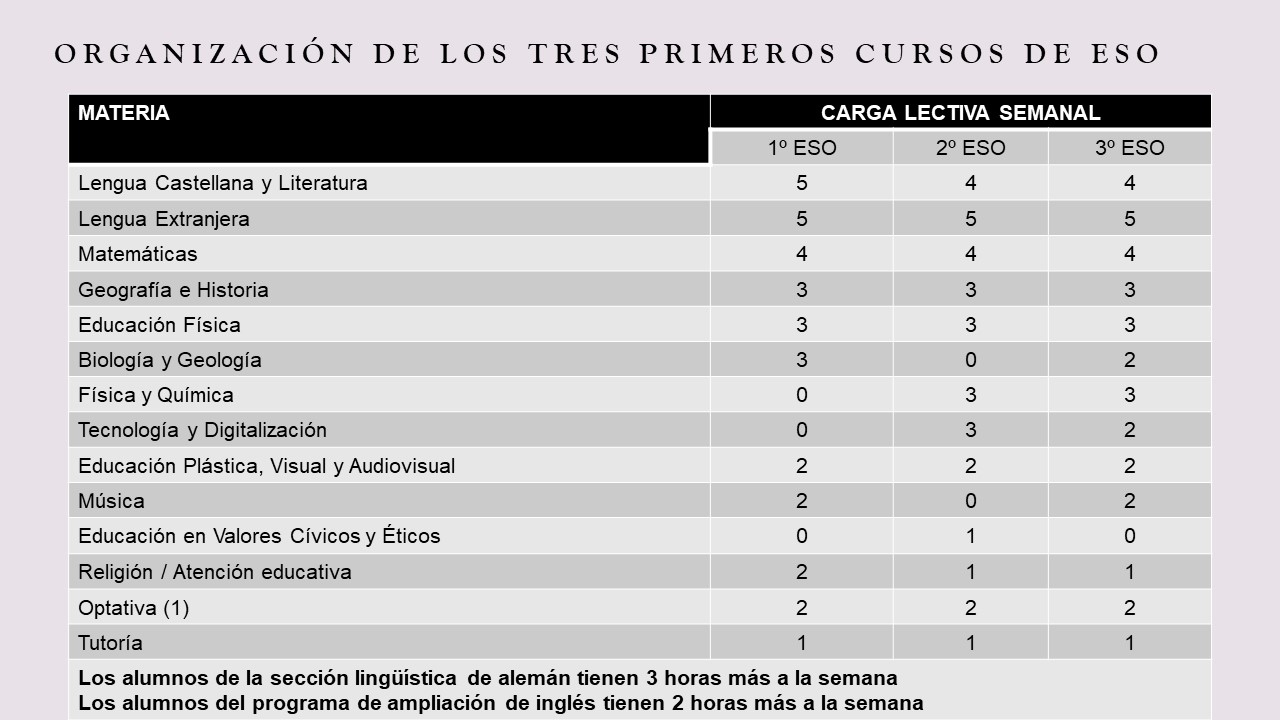 ORGANIZACIÓN DE LOS TRES PRIMEROS CURSOS DE ESO

| MATERIA | CARGA LECTIVA SEMANAL | | |
|---|---|---|---|
| | 1º ESO | 2º ESO | 3º ESO |
| Lengua Castellana y Literatura | 5 | 4 | 4 |
| Lengua Extranjera | 5 | 5 | 5 |
| Matemáticas | 4 | 4 | 4 |
| Geografía e Historia | 3 | 3 | 3 |
| Educación Física | 3 | 3 | 3 |
| Biología y Geología | 3 | 0 | 2 |
| Física y Química | 0 | 3 | 3 |
| Tecnología y Digitalización | 0 | 3 | 2 |
| Educación Plástica, Visual y Audiovisual | 2 | 2 | 2 |
| Música | 2 | 0 | 2 |
| Educación en Valores Cívicos y Éticos | 0 | 1 | 0 |
| Religión / Atención educativa | 2 | 1 | 1 |
| Optativa (1) | 2 | 2 | 2 |
| Tutoría | 1 | 1 | 1 |

Los alumnos de la sección lingüística de alemán tienen 3 horas más a la semana
Los alumnos del programa de ampliación de inglés tienen 2 horas más a la semana